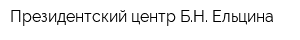 Президентский центр Б.Н. Ельцина